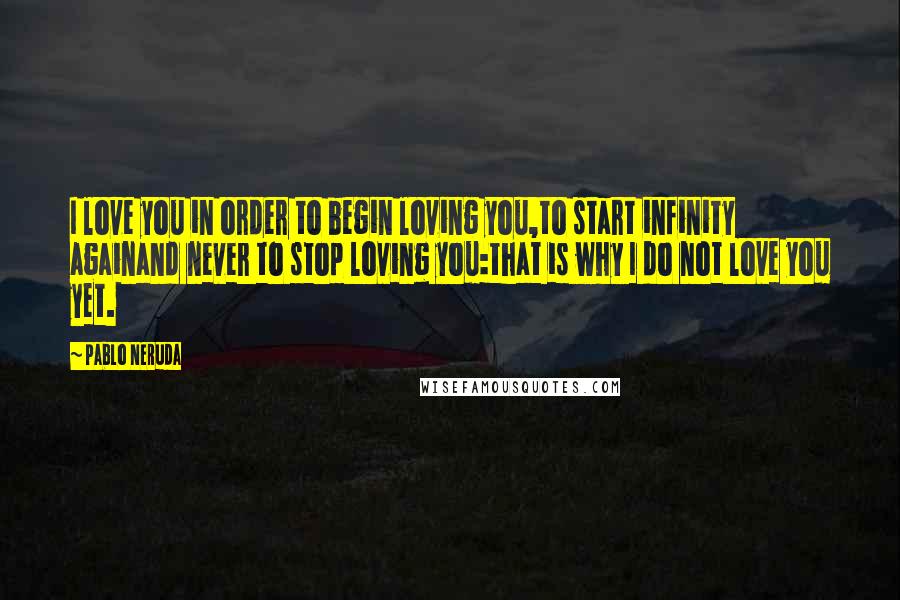 I LOVE YOU IN ORDER TO BEGIN LOVING YOU,TO START INFINITY AGAINAND NEVER TO STOP LOVING YOU:THAT IS WHY I DO NOT LOVE YOU YET.

~ PABLO NERUDA

WISEFAMOUSQUOTES.COM